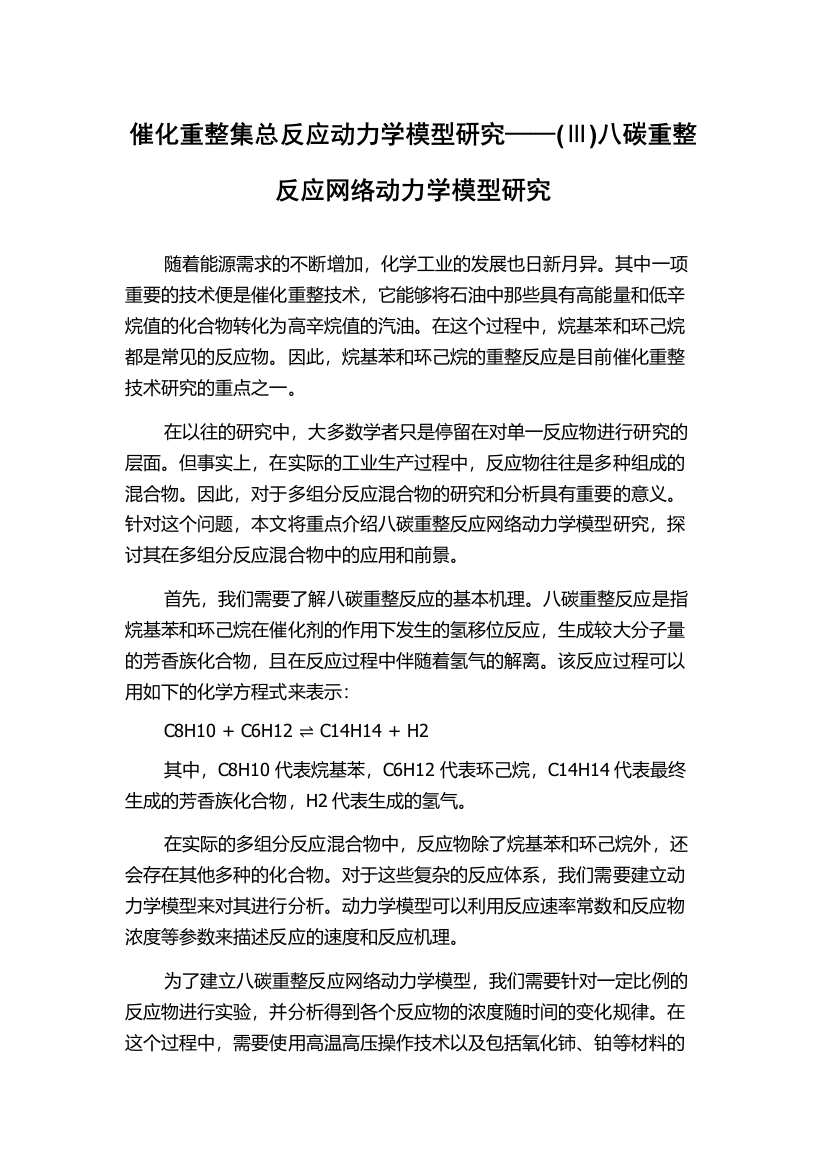 催化重整集总反应动力学模型研究——(Ⅲ)八碳重整反应网络动力学模型研究

随着能源需求的不断增加，化学工业的发展也日新月异。其中一项重要的技术便是催化重整技术，它能够将石油中那些具有高能量和低辛烷值的化合物转化为高辛烷值的汽油。在这个过程中，烷基苯和环己烷都是常见的反应物。因此，烷基苯和环己烷的重整反应是目前催化重整技术研究的重点之一。

在以往的研究中，大多数学者只是停留在对单一反应物进行研究的层面。但事实上，在实际的工业生产过程中，反应物往往是多种组成的混合物。因此，对于多组分反应混合物的研究和分析具有重要的意义。针对这个问题，本文将重点介绍八碳重整反应网络动力学模型研究，探讨其在多组分反应混合物中的应用和前景。

首先，我们需要了解八碳重整反应的基本机理。八碳重整反应是指烷基苯和环己烷在催化剂的作用下发生的氢移位反应，生成较大分子量的芳香族化合物，且在反应过程中伴随着氢气的解离。该反应过程可以用如下的化学方程式来表示：

C8H10 + C6H12 ⇌ C14H14 + H2

其中，C8H10 代表烷基苯，C6H12 代表环己烷，C14H14 代表最终生成的芳香族化合物，H2 代表生成的氢气。

在实际的多组分反应混合物中，反应物除了烷基苯和环己烷外，还会存在其他多种的化合物。对于这些复杂的反应体系，我们需要建立动力学模型来对其进行分析。动力学模型可以利用反应速率常数和反应物浓度等参数来描述反应的速度和反应机理。

为了建立八碳重整反应网络动力学模型，我们需要针对一定比例的反应物进行实验，并分析得到各个反应物的浓度随时间的变化规律。在这个过程中，需要使用高温高压操作技术以及包括氧化铈、铂等材料的